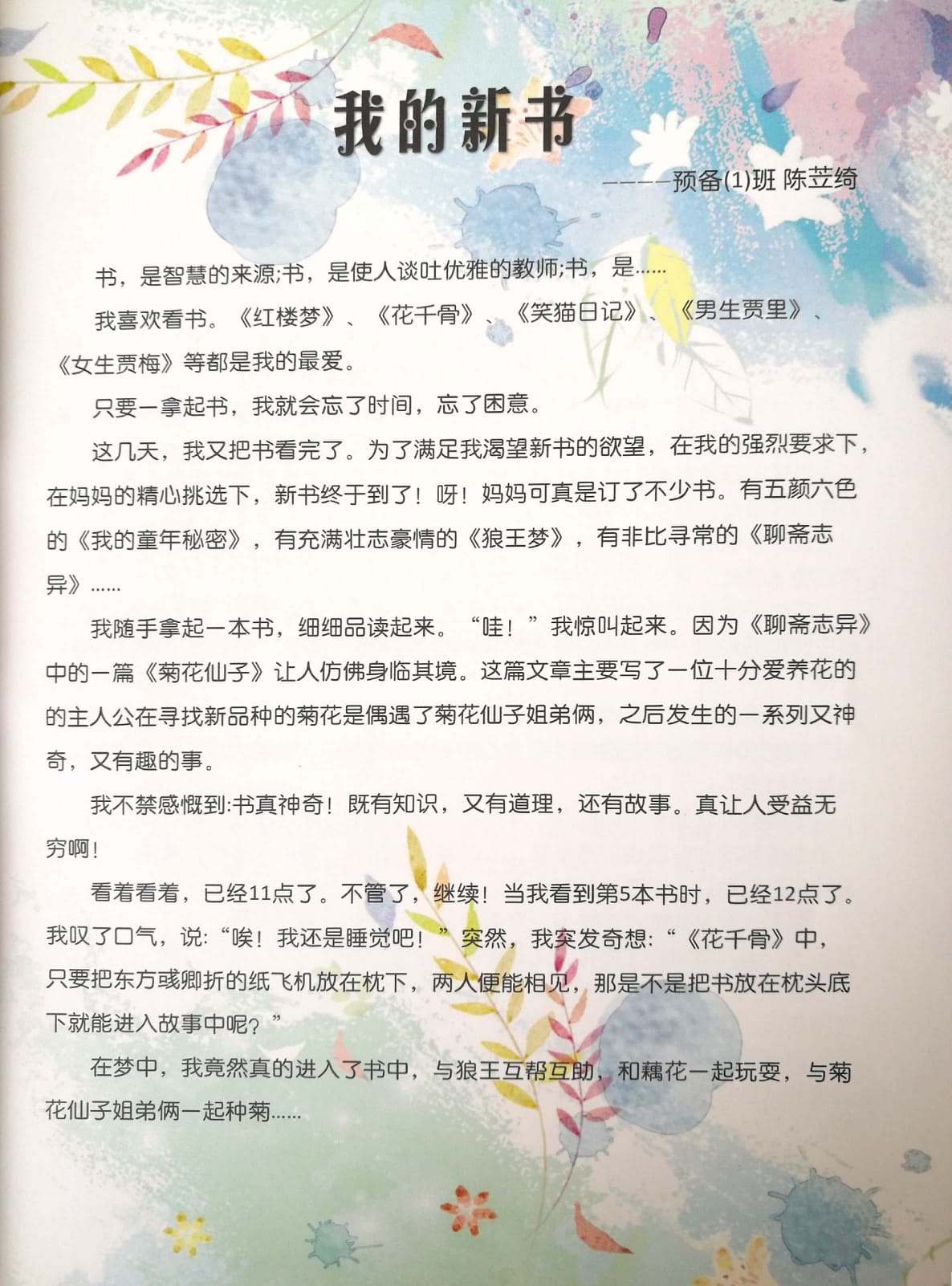 我的新书

————预备(1)班 陈苙绮

书，是智慧的来源;书，是使人谈吐优雅的教师;书，是……

我喜欢看书。《红楼梦》、《花千骨》、《笑猫日记》、《男生贾里》、《女生贾梅》等都是我的最爱。

只要一拿起书，我就会忘了时间，忘了困意。

这几天，我又把书看完了。为了满足我渴望新书的欲望，在我的强烈要求下，在妈妈的精心挑选下，新书终于到了！呀！妈妈可真是订了不少书。有五颜六色的《我的童年秘密》，有充满壮志豪情的《狼王梦》，有非比寻常的《聊斋志异》……

我随手拿起一本书，细细品读起来。“哇！”我惊叫起来。因为《聊斋志异》中的一篇《菊花仙子》让人仿佛身临其境。这篇文章主要写了一位十分爱养花的的主人公在寻找新品种的菊花是偶遇了菊花仙子姐弟俩，之后发生的一系列又神奇，又有趣的事。

我不禁感慨到:书真神奇！既有知识，又有道理，还有故事。真让人受益无穷啊！

看着看着，已经11点了。不管了，继续！当我看到第5本书时，已经12点了。我叹了口气，说:“唉！我还是睡觉吧！”突然，我突发奇想:“《花千骨》中，只要把东方彧卿折的纸飞机放在枕下，两人便能相见，那是不是把书放在枕头底下就能进入故事中呢？”

在梦中，我竟然真的进入了书中，与狼王互帮互助，和藕花一起玩耍，与菊花仙子姐弟俩一起种菊……